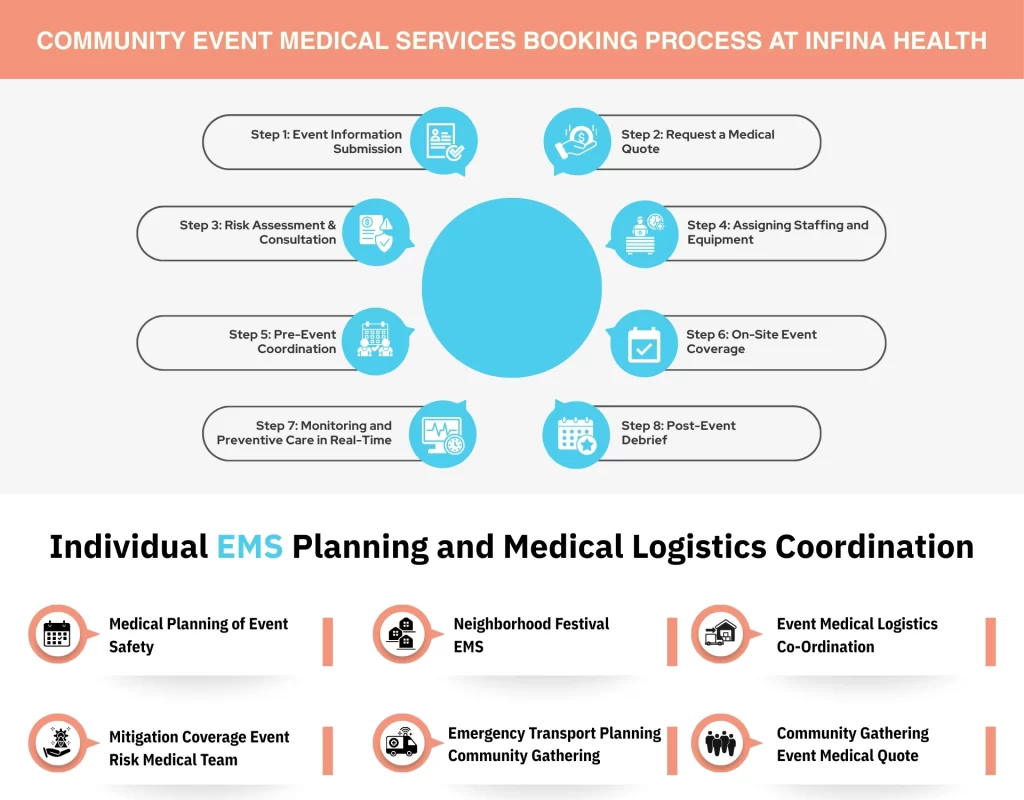 COMMUNITY EVENT MEDICAL SERVICES BOOKING PROCESS AT INFINA HEALTH

Step 1: Event Information Submission

Step 2: Request a Medical Quote

Step 3: Risk Assessment & Consultation

Step 4: Assigning Staffing and Equipment

Step 5: Pre-Event Coordination

Step 6: On-Site Event Coverage

Step 7: Monitoring and Preventive Care in Real-Time

Step 8: Post-Event Debrief

Individual EMS Planning and Medical Logistics Coordination

Medical Planning of Event Safety

Neighborhood Festival EMS

Event Medical Logistics Co-Ordination

Mitigation Coverage Event Risk Medical Team

Emergency Transport Planning Community Gathering

Community Gathering Event Medical Quote